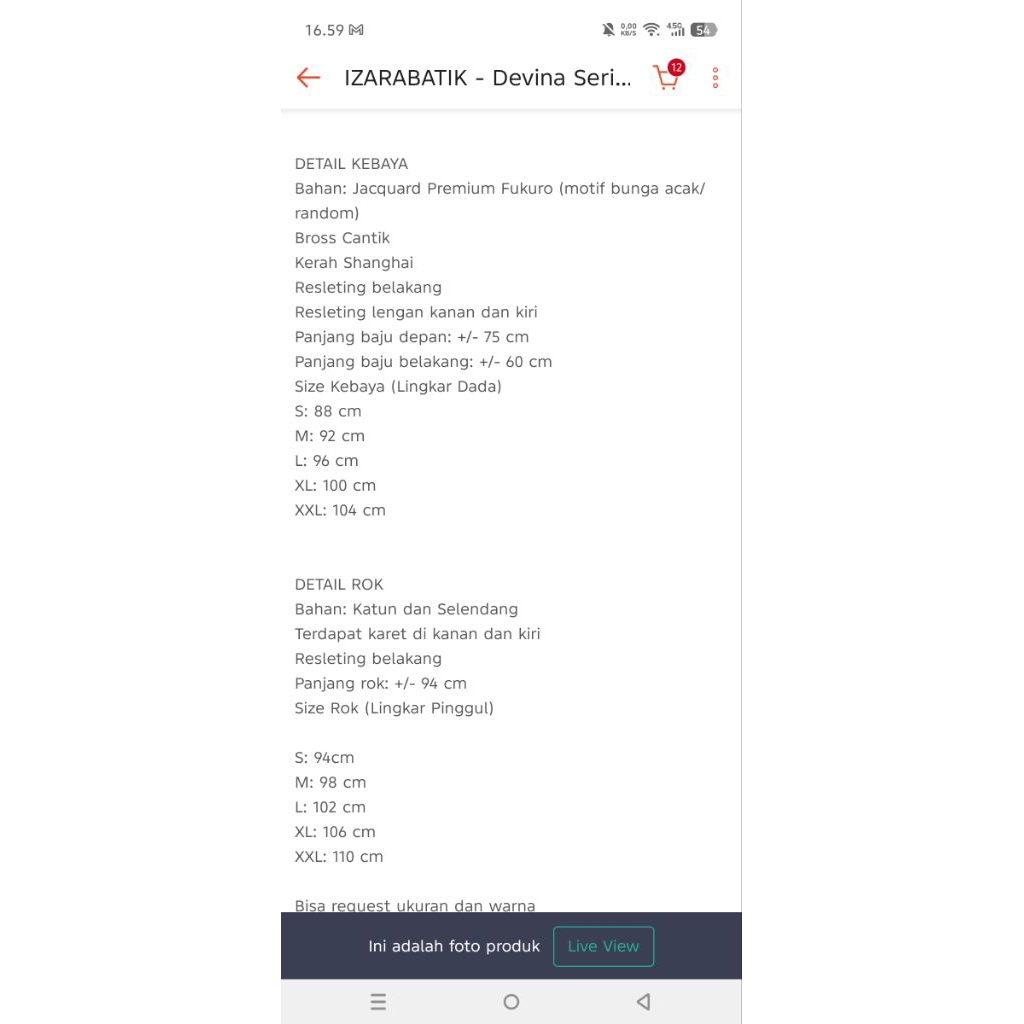 16.59

0,00 KB/S 4.5G 54

IZARABATIK - Devina Seri...

12

DETAIL KEBAYA
Bahan: Jacquard Premium Fukuro (motif bunga acak/ random)
Bross Cantik
Kerah Shanghai
Resleting belakang
Resleting lengan kanan dan kiri
Panjang baju depan: +/- 75 cm
Panjang baju belakang: +/- 60 cm
Size Kebaya (Lingkar Dada)
S: 88 cm
M: 92 cm
L: 96 cm
XL: 100 cm
XXL: 104 cm

DETAIL ROK
Bahan: Katun dan Selendang
Terdapat karet di kanan dan kiri
Resleting belakang
Panjang rok: +/- 94 cm
Size Rok (Lingkar Pinggul)

S: 94cm
M: 98 cm
L: 102 cm
XL: 106 cm
XXL: 110 cm

Bisa request ukuran dan warna

Ini adalah foto produk

Live View